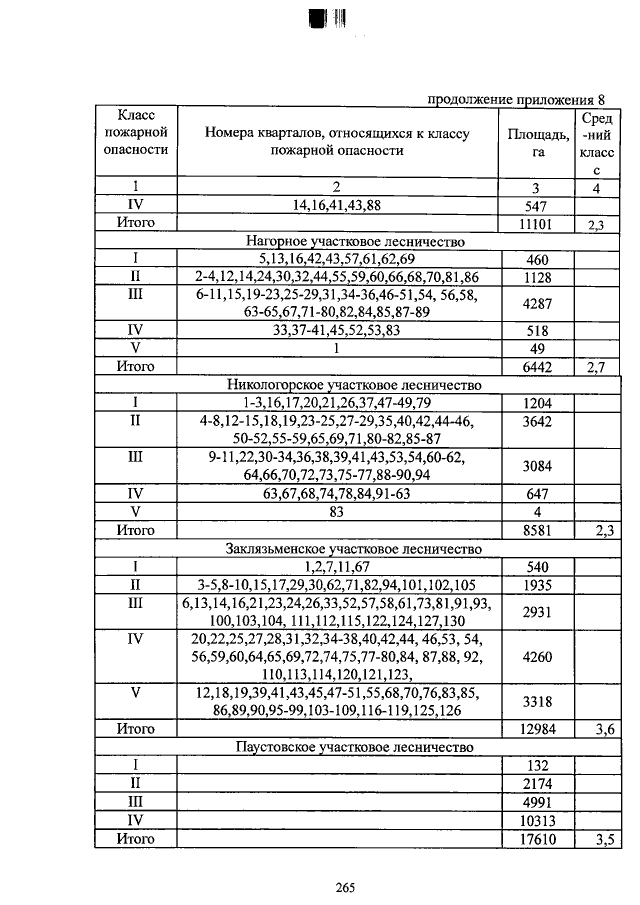 продолжение приложения 8

| Класс пожарной опасности | Номера кварталов, относящихся к классу пожарной опасности | Площадь, га | Сред-ний класс |
|---|---|---|---|
| 1 | 2 | 3 | 4 |
| IV | 14,16,41,43,88 | 547 | |
| Итого | | 11101 | 2,3 |
| Нагорное участковое лесничество | | | |
| I | 5,13,16,42,43,57,61,62,69 | 460 | |
| II | 2-4,12,14,24,30,32,44,55,59,60,66,68,70,81,86 | 1128 | |
| III | 6-11,15,19-23,25-29,31,34-36,46-51,54, 56,58, 63-65,67,71-80,82,84,85,87-89 | 4287 | |
| IV | 33,37-41,45,52,53,83 | 518 | |
| V | 1 | 49 | |
| Итого | | 6442 | 2,7 |
| Никологорское участковое лесничество | | | |
| I | 1-3,16,17,20,21,26,37,47-49,79 | 1204 | |
| II | 4-8,12-15,18,19,23-25,27-29,35,40,42,44-46, 50-52,55-59,65,69,71,80-82,85-87 | 3642 | |
| III | 9-11,22,30-34,36,38,39,41,43,53,54,60-62, 64,66,70,72,73,75-77,88-90,94 | 3084 | |
| IV | 63,67,68,74,78,84,91-63 | 647 | |
| V | 83 | 4 | |
| Итого | | 8581 | 2,3 |
| Заклязьменское участковое лесничество | | | |
| I | 1,2,7,11,67 | 540 | |
| II | 3-5,8-10,15,17,29,30,62,71,82,94,101,102,105 | 1935 | |
| III | 6,13,14,16,21,23,24,26,33,52,57,58,61,73,81,91,93, 100,103,104, 111,112,115,122,124,127,130 | 2931 | |
| IV | 20,22,25,27,28,31,32,34-38,40,42,44, 46,53, 54, 56,59,60,64,65,69,72,74,75,77-80,84, 87,88, 92, 110,113,114,120,121,123, | 4260 | |
| V | 12,18,19,39,41,43,45,47-51,55,68,70,76,83,85, 86,89,90,95-99,103-109,116-119,125,126 | 3318 | |
| Итого | | 12984 | 3,6 |
| Паустовское участковое лесничество | | | |
| I | | 132 | |
| II | | 2174 | |
| III | | 4991 | |
| IV | | 10313 | |
| Итого | | 17610 | 3,5 |

265